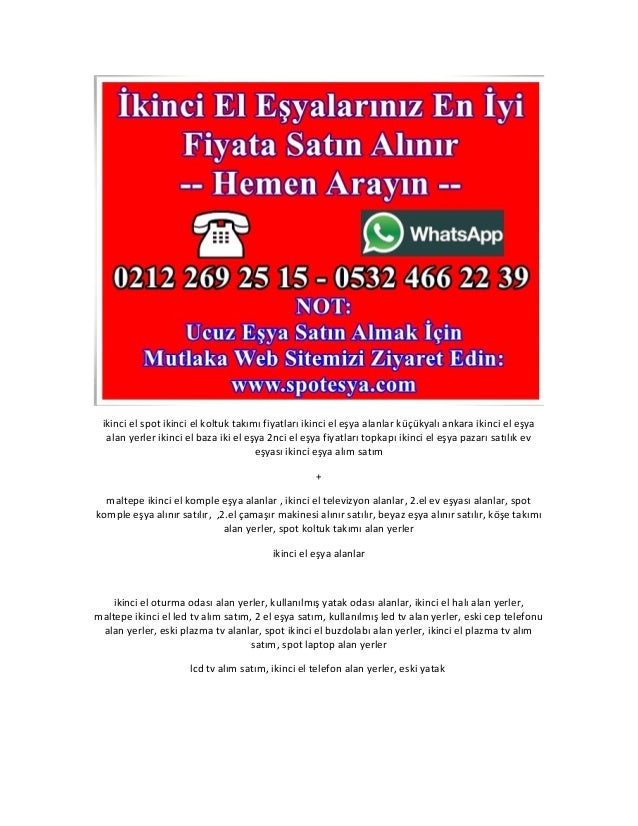 İkinci El Eşyalarınız En İyi Fiyata Satın Alınır
-- Hemen Arayın --

WhatsApp

0212 269 25 15 - 0532 466 22 39

NOT:
Ucuz Eşya Satın Almak İçin
Mutlaka Web Sitemizi Ziyaret Edin:
www.spotesya.com

ikinci el spot ikinci el koltuk takımı fiyatları ikinci el eşya alanlar küçükyalı ankara ikinci el eşya alan yerler ikinci el baza iki el eşya 2nci el eşya fiyatları topkapı ikinci el eşya pazarı satılık ev eşyası ikinci eşya alım satım

+

maltepe ikinci el komple eşya alanlar , ikinci el televizyon alanlar, 2.el ev eşyası alanlar, spot komple eşya alınır satılır, ,2.el çamaşır makinesi alınır satılır, beyaz eşya alınır satılır, köşe takımı alan yerler, spot koltuk takımı alan yerler

ikinci el eşya alanlar

ikinci el oturma odası alan yerler, kullanılmış yatak odası alanlar, ikinci el halı alan yerler, maltepe ikinci el led tv alım satım, 2 el eşya satım, kullanılmış led tv alan yerler, eski cep telefonu alan yerler, eski plazma tv alanlar, spot ikinci el buzdolabı alan yerler, ikinci el plazma tv alım satım, spot laptop alan yerler

lcd tv alım satım, ikinci el telefon alan yerler, eski yatak